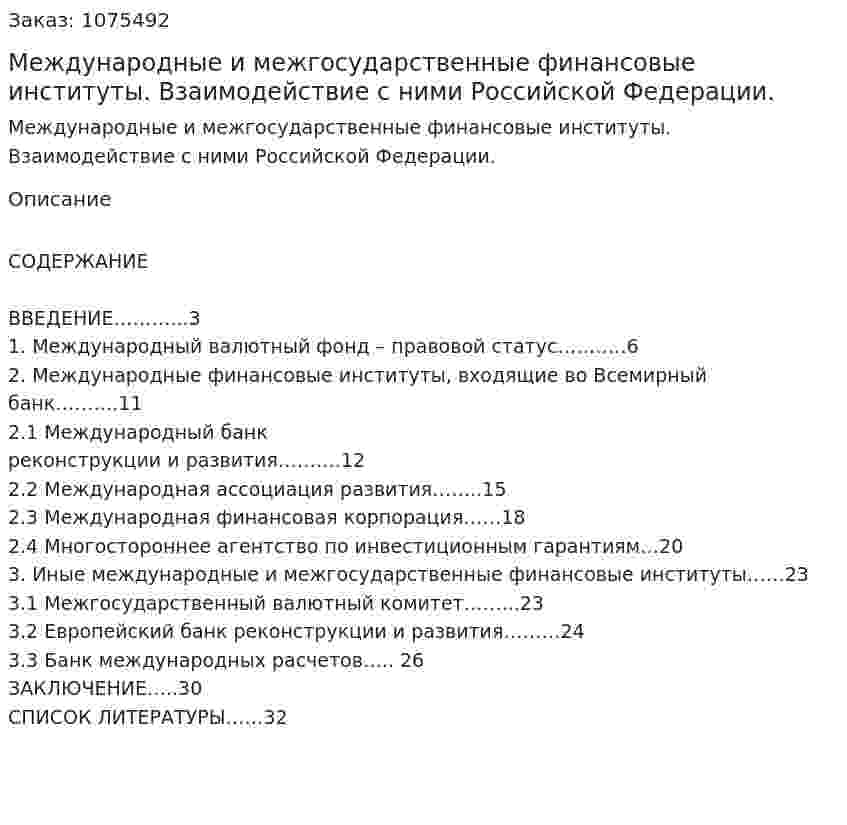 Заказ: 1075492

Международные и межгосударственные финансовые институты. Взаимодействие с ними Российской Федерации.

Международные и межгосударственные финансовые институты. Взаимодействие с ними Российской Федерации.

Описание

СОДЕРЖАНИЕ

ВВЕДЕНИЕ…………3
1. Международный валютный фонд – правовой статус………..6
2. Международные финансовые институты, входящие во Всемирный банк……….11
2.1 Международный банк реконструкции и развития……….12
2.2 Международная ассоциация развития……..15
2.3 Международная финансовая корпорация……18
2.4 Многостороннее агентство по инвестиционным гарантиям…20
3. Иные международные и межгосударственные финансовые институты……23
3.1 Межгосударственный валютный комитет………23
3.2 Европейский банк реконструкции и развития………24
3.3 Банк международных расчетов….. 26
ЗАКЛЮЧЕНИЕ…..30
СПИСОК ЛИТЕРАТУРЫ……32